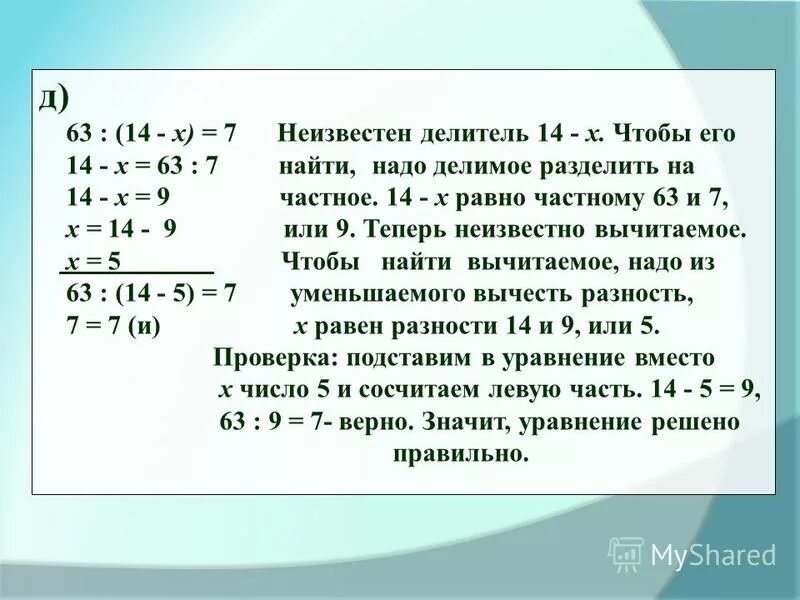 д)

$63 : (14 - x) = 7$
$14 - x = 63 : 7$
$14 - x = 9$
$x = 14 - 9$
$x = 5$
$63 : (14 - 5) = 7$
$7 = 7$ (и)

Неизвестен делитель $14 - x$. Чтобы его найти, надо делимое разделить на частное. $14 - x$ равно частному 63 и 7, или 9. Теперь неизвестно вычитаемое. Чтобы найти вычитаемое, надо из уменьшаемого вычесть разность, $x$ равен разности 14 и 9, или 5.

Проверка: подставим в уравнение вместо $x$ число 5 и сосчитаем левую часть. $14 - 5 = 9$, $63 : 9 = 7$- верно. Значит, уравнение решено правильно.

MyShared